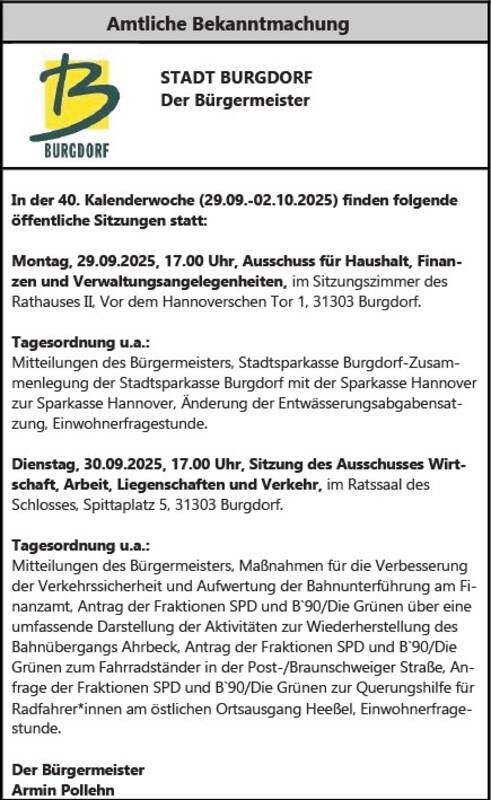 Amtliche Bekanntmachung

BURGDORF

STADT BURGDORF
Der Bürgermeister

In der 40. Kalenderwoche (29.09.-02.10.2025) finden folgende öffentliche Sitzungen statt:

Montag, 29.09.2025, 17.00 Uhr, Ausschuss für Haushalt, Finanzen und Verwaltungsangelegenheiten, im Sitzungszimmer des Rathauses II, Vor dem Hannoverschen Tor 1, 31303 Burgdorf.

Tagesordnung u.a.:
Mitteilungen des Bürgermeisters, Stadtsparkasse Burgdorf-Zusammenlegung der Stadtsparkasse Burgdorf mit der Sparkasse Hannover zur Sparkasse Hannover, Änderung der Entwässerungsabgabensatzung, Einwohnerfragestunde.

Dienstag, 30.09.2025, 17.00 Uhr, Sitzung des Ausschusses Wirtschaft, Arbeit, Liegenschaften und Verkehr, im Ratssaal des Schlosses, Spittaplatz 5, 31303 Burgdorf.

Tagesordnung u.a.:
Mitteilungen des Bürgermeisters, Maßnahmen für die Verbesserung der Verkehrssicherheit und Aufwertung der Bahnunterführung am Finanzamt, Antrag der Fraktionen SPD und B`90/Die Grünen über eine umfassende Darstellung der Aktivitäten zur Wiederherstellung des Bahnübergangs Ahrbeck, Antrag der Fraktionen SPD und B`90/Die Grünen zum Fahrradständer in der Post-/Braunschweiger Straße, Anfrage der Fraktionen SPD und B`90/Die Grünen zur Querungshilfe für Radfahrer*innen am östlichen Ortsausgang Heeßel, Einwohnerfragestunde.

Der Bürgermeister
Armin Pollehn